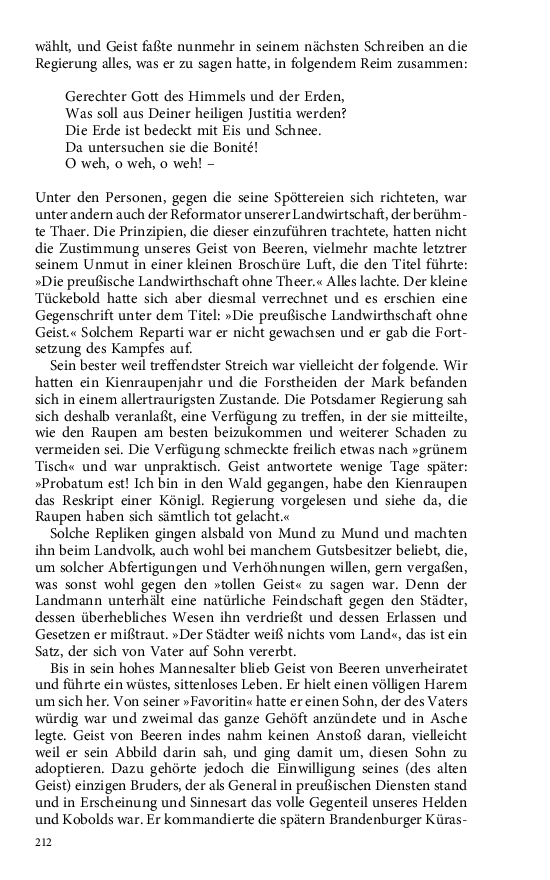 wählt, und Geist faßte nunmehr in seinem nächsten Schreiben an die Regierung alles, was er zu sagen hatte, in folgendem Reim zusammen:

Gerechter Gott des Himmels und der Erden,
Was soll aus Deiner heiligen Justitia werden?
Die Erde ist bedeckt mit Eis und Schnee.
Da untersuchen sie die Bonité!
O weh, o weh, o weh! –

Unter den Personen, gegen die seine Spöttereien sich richteten, war unter andern auch der Reformator unserer Landwirtschaft, der berühmte Thaer. Die Prinzipien, die dieser einzuführen trachtete, hatten nicht die Zustimmung unseres Geist von Beeren, vielmehr machte letztrer seinem Unmut in einer kleinen Broschüre Luft, die den Titel führte: »Die preußische Landwirthschaft ohne Theer.« Alles lachte. Der kleine Tückebold hatte sich aber diesmal verrechnet und es erschien eine Gegenschrift unter dem Titel: »Die preußische Landwirthschaft ohne Geist.« Solchem Reparti war er nicht gewachsen und er gab die Fortsetzung des Kampfes auf.

Sein bester weil treffendster Streich war vielleicht der folgende. Wir hatten ein Kienraupenjahr und die Forstheiden der Mark befanden sich in einem allertraurigsten Zustande. Die Potsdamer Regierung sah sich deshalb veranlaßt, eine Verfügung zu treffen, in der sie mitteilte, wie den Raupen am besten beizukommen und weiterer Schaden zu vermeiden sei. Die Verfügung schmeckte freilich etwas nach »grünem Tisch« und war unpraktisch. Geist antwortete wenige Tage später: »Probatum est! Ich bin in den Wald gegangen, habe den Kienraupen das Reskript einer Königl. Regierung vorgelesen und siehe da, die Raupen haben sich sämtlich tot gelacht.«

Solche Repliken gingen alsbald von Mund zu Mund und machten ihn beim Landvolk, auch wohl bei manchem Gutsbesitzer beliebt, die, um solcher Abfertigungen und Verhöhnungen willen, gern vergaßen, was sonst wohl gegen den »tollen Geist« zu sagen war. Denn der Landmann unterhält eine natürliche Feindschaft gegen den Städter, dessen überhebliches Wesen ihn verdrießt und dessen Erlassen und Gesetzen er mißtraut. »Der Städter weiß nichts vom Land«, das ist ein Satz, der sich von Vater auf Sohn vererbt.

Bis in sein hohes Mannesalter blieb Geist von Beeren unverheiratet und führte ein wüstes, sittenloses Leben. Er hielt einen völligen Harem um sich her. Von seiner »Favoritin« hatte er einen Sohn, der des Vaters würdig war und zweimal das ganze Gehöft anzündete und in Asche legte. Geist von Beeren indes nahm keinen Anstoß daran, vielleicht weil er sein Abbild darin sah, und ging damit um, diesen Sohn zu adoptieren. Dazu gehörte jedoch die Einwilligung seines (des alten Geist) einzigen Bruders, der als General in preußischen Diensten stand und in Erscheinung und Sinnesart das volle Gegenteil unseres Helden und Kobolds war. Er kommandierte die spätern Brandenburger Küras-

212